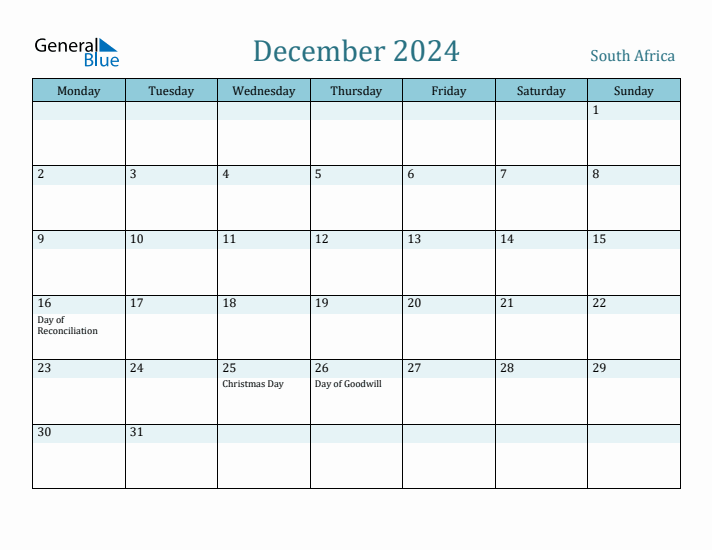 General Blue

December 2024

South Africa

| Monday | Tuesday | Wednesday | Thursday | Friday | Saturday | Sunday |
|---|---|---|---|---|---|---|
| | | | | | | 1 |
| 2 | 3 | 4 | 5 | 6 | 7 | 8 |
| 9 | 10 | 11 | 12 | 13 | 14 | 15 |
| 16 Day of Reconciliation | 17 | 18 | 19 | 20 | 21 | 22 |
| 23 | 24 | 25 Christmas Day | 26 Day of Goodwill | 27 | 28 | 29 |
| 30 | 31 | | | | | |